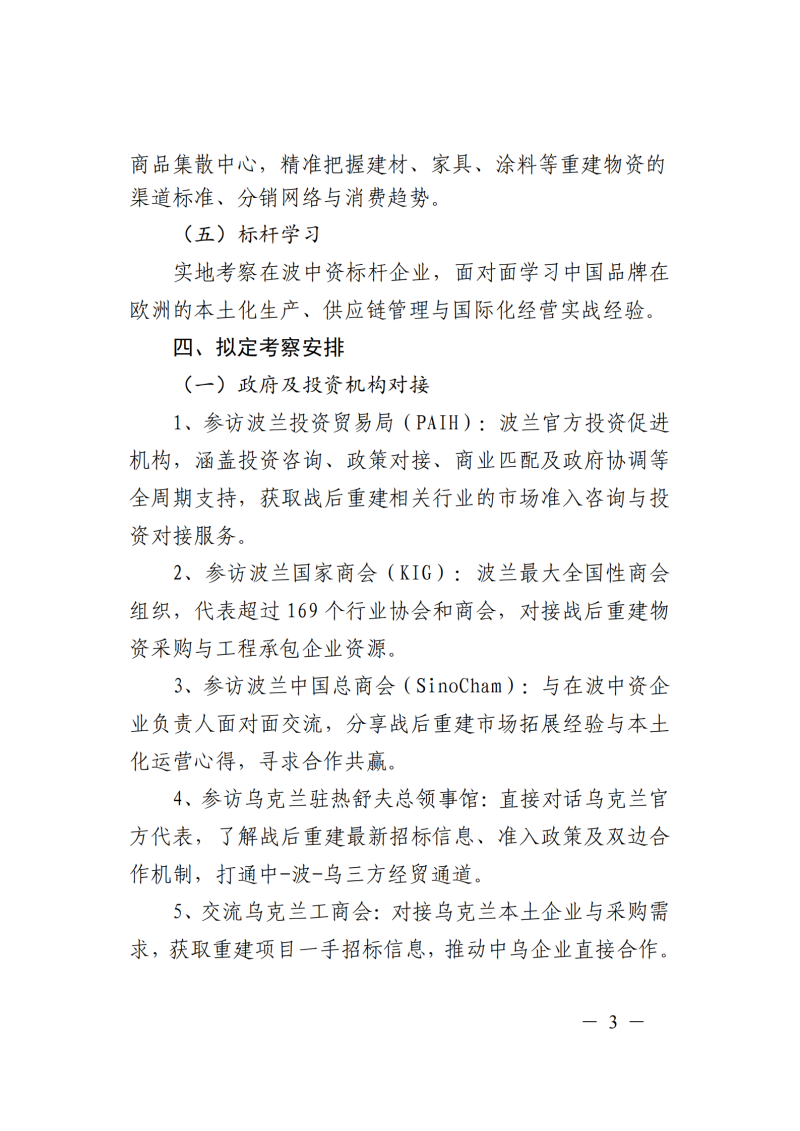 商品集散中心，精准把握建材、家具、涂料等重建物资的渠道标准、分销网络与消费趋势。

（五）标杆学习

实地考察在波中资标杆企业，面对面学习中国品牌在欧洲的本土化生产、供应链管理与国际化经营实战经验。

四、拟定考察安排

（一）政府及投资机构对接

1、参访波兰投资贸易局（PAIH）：波兰官方投资促进机构，涵盖投资咨询、政策对接、商业匹配及政府协调等全周期支持，获取战后重建相关行业的市场准入咨询与投资对接服务。

2、参访波兰国家商会（KIG）：波兰最大全国性商会组织，代表超过169个行业协会和商会，对接战后重建物资采购与工程承包企业资源。

3、参访波兰中国总商会（SinoCham）：与在波中资企业负责人面对面交流，分享战后重建市场拓展经验与本土化运营心得，寻求合作共赢。

4、参访乌克兰驻热舒夫总领事馆：直接对话乌克兰官方代表，了解战后重建最新招标信息、准入政策及双边合作机制，打通中-波-乌三方经贸通道。

5、交流乌克兰工商会：对接乌克兰本土企业与采购需求，获取重建项目一手招标信息，推动中乌企业直接合作。

— 3 —